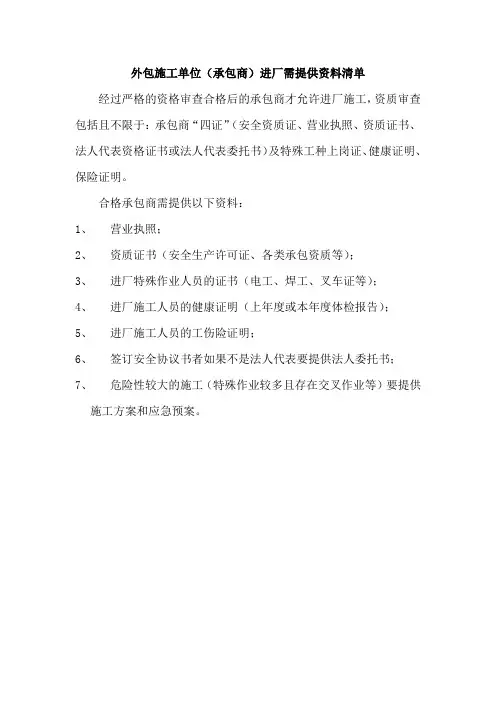 外包施工单位（承包商）进厂需提供资料清单

经过严格的资格审查合格后的承包商才允许进厂施工，资质审查包括且不限于：承包商“四证”（安全资质证、营业执照、资质证书、法人代表资格证书或法人代表委托书）及特殊工种上岗证、健康证明、保险证明。

合格承包商需提供以下资料：

1、 营业执照；

2、 资质证书（安全生产许可证、各类承包资质等）；

3、 进厂特殊作业人员的证书（电工、焊工、叉车证等）；

4、 进厂施工人员的健康证明（上年度或本年度体检报告）；

5、 进厂施工人员的工伤险证明；

6、 签订安全协议书者如果不是法人代表要提供法人委托书；

7、 危险性较大的施工（特殊作业较多且存在交叉作业等）要提供施工方案和应急预案。